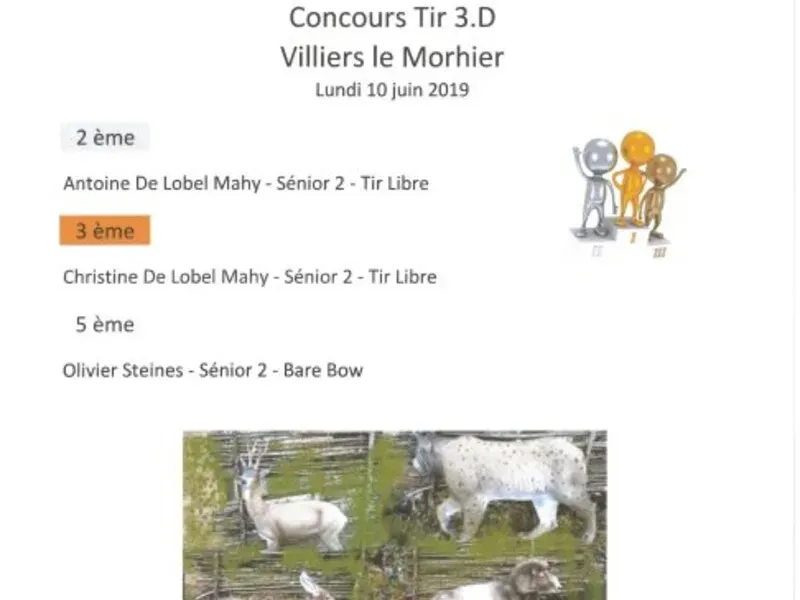 Concours Tir 3.D
Villiers le Morhier
Lundi 10 juin 2019

2 ème

Antoine De Lobel Mahy - Sénior 2 - Tir Libre

3 ème

Christine De Lobel Mahy - Sénior 2 - Tir Libre

5 ème

Olivier Steines - Sénior 2 - Bare Bow